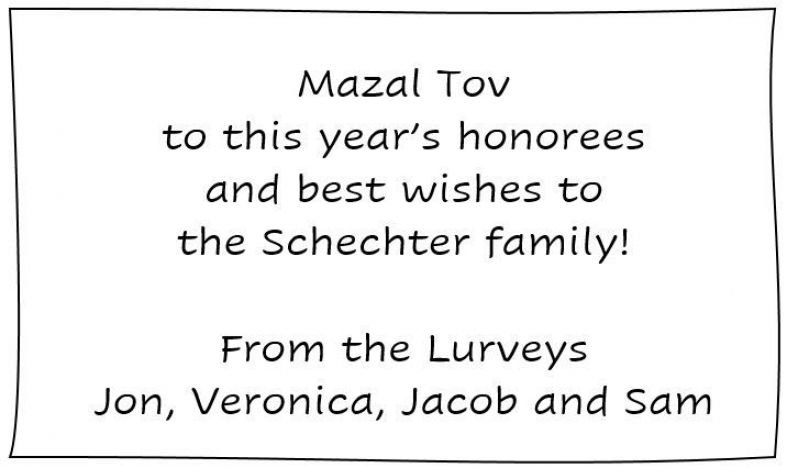 Mazal Tov to this year's honorees and best wishes to the Schechter family!

From the Lurveys
Jon, Veronica, Jacob and Sam